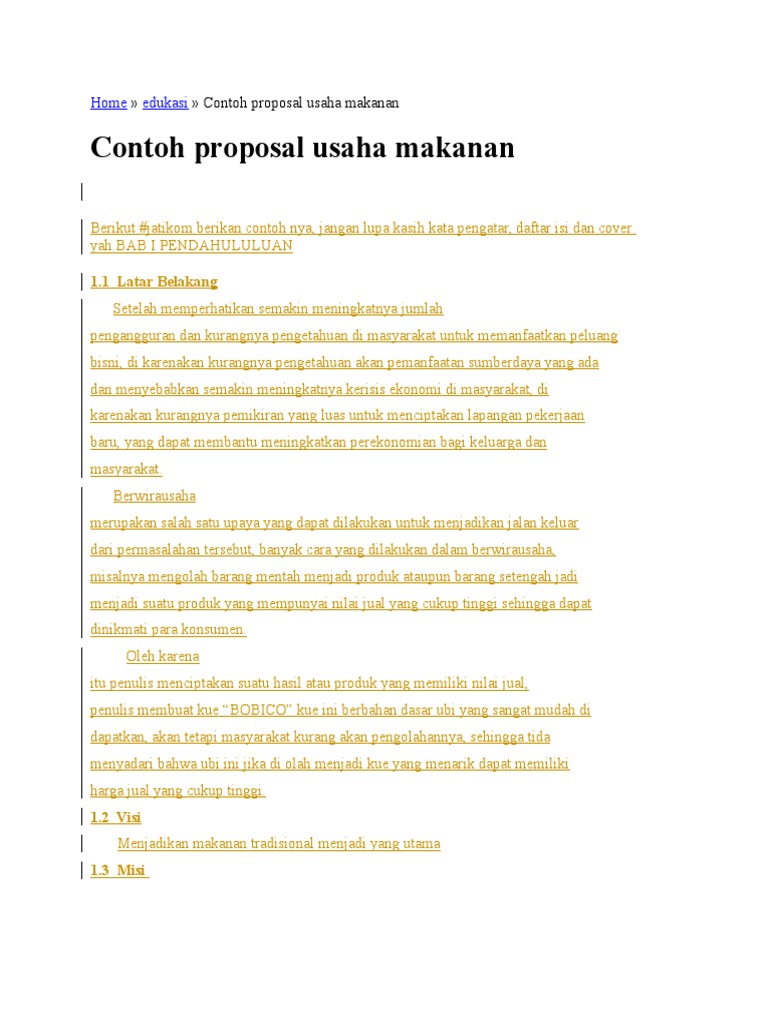 Home » edukasi » Contoh proposal usaha makanan

Contoh proposal usaha makanan

Berikut #jatikom berikan contoh nya, jangan lupa kasih kata pengatar, daftar isi dan cover yah BAB I PENDAHULULUAN

1.1 Latar Belakang

Setelah memperhatikan semakin meningkatnya jumlah pengangguran dan kurangnya pengetahuan di masyarakat untuk memanfaatkan peluang bisni, di karenakan kurangnya pengetahuan akan pemanfaatan sumberdaya yang ada dan menyebabkan semakin meningkatnya kerisis ekonomi di masyarakat, di karenakan kurangnya pemikiran yang luas untuk menciptakan lapangan pekerjaan baru, yang dapat membantu meningkatkan perekonomian bagi keluarga dan masyarakat.

Berwirausaha merupakan salah satu upaya yang dapat dilakukan untuk menjadikan jalan keluar dari permasalahan tersebut, banyak cara yang dilakukan dalam berwirausaha, misalnya mengolah barang mentah menjadi produk ataupun barang setengah jadi menjadi suatu produk yang mempunyai nilai jual yang cukup tinggi sehingga dapat dinikmati para konsumen.

Oleh karena itu penulis menciptakan suatu hasil atau produk yang memiliki nilai jual, penulis membuat kue “BOBICO” kue ini berbahan dasar ubi yang sangat mudah di dapatkan, akan tetapi masyarakat kurang akan pengolahannya, sehingga tida menyadari bahwa ubi ini jika di olah menjadi kue yang menarik dapat memiliki harga jual yang cukup tinggi.

1.2 Visi

Menjadikan makanan tradisional menjadi yang utama

1.3 Misi